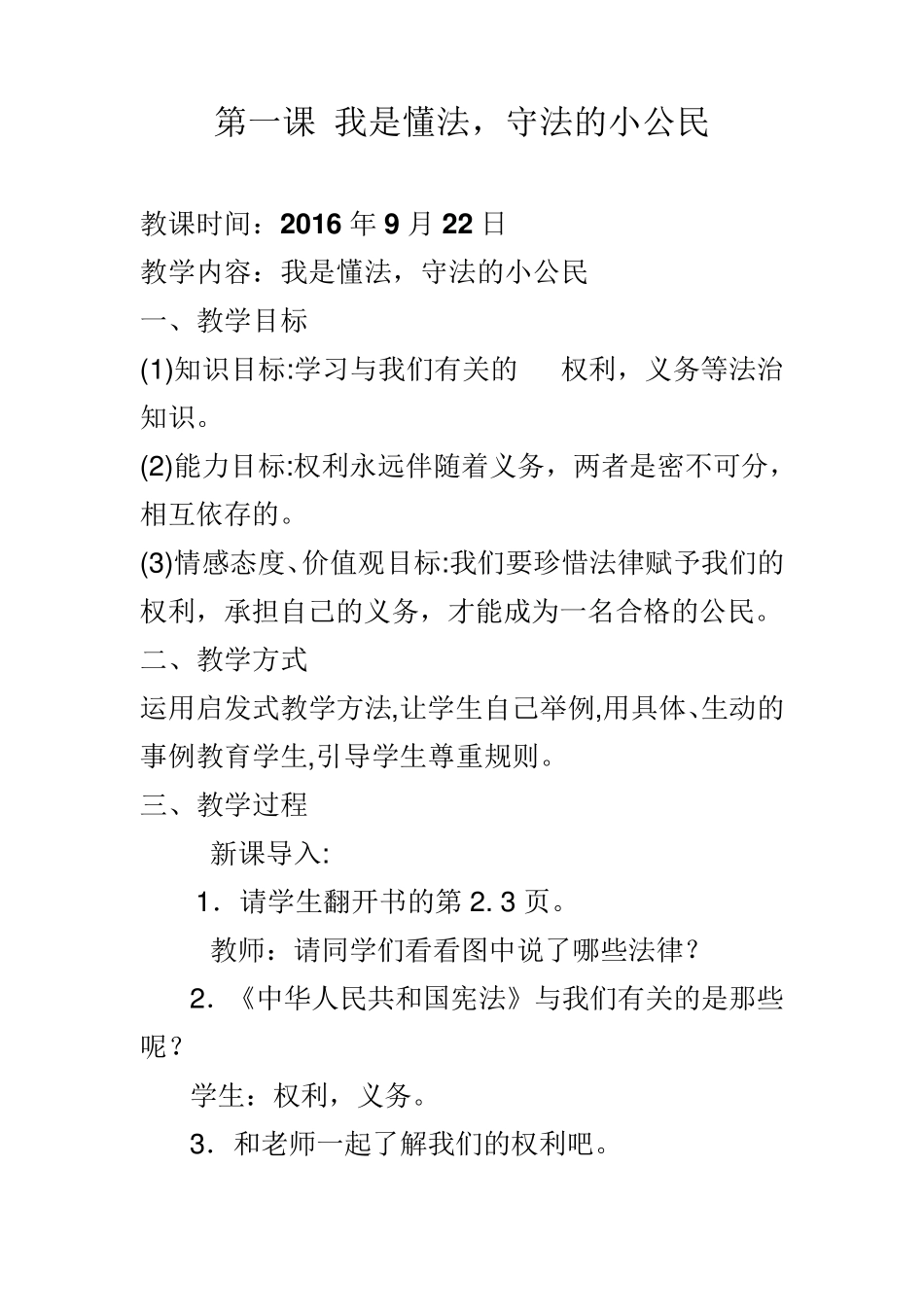 第一课 我是懂法，守法的小公民

教课时间：2016 年 9 月 22 日

教学内容：我是懂法，守法的小公民

一、教学目标

(1)知识目标:学习与我们有关的 权利，义务等法治知识。

(2)能力目标:权利永远伴随着义务，两者是密不可分，相互依存的。

(3)情感态度、价值观目标:我们要珍惜法律赋予我们的权利，承担自己的义务，才能成为一名合格的公民。

二、教学方式

运用启发式教学方法,让学生自己举例,用具体、生动的事例教育学生,引导学生尊重规则。

三、教学过程

新课导入:

1．请学生翻开书的第 2. 3 页。

教师：请同学们看看图中说了哪些法律？

2．《中华人民共和国宪法》与我们有关的是那些呢？

学生：权利，义务。

3．和老师一起了解我们的权利吧。